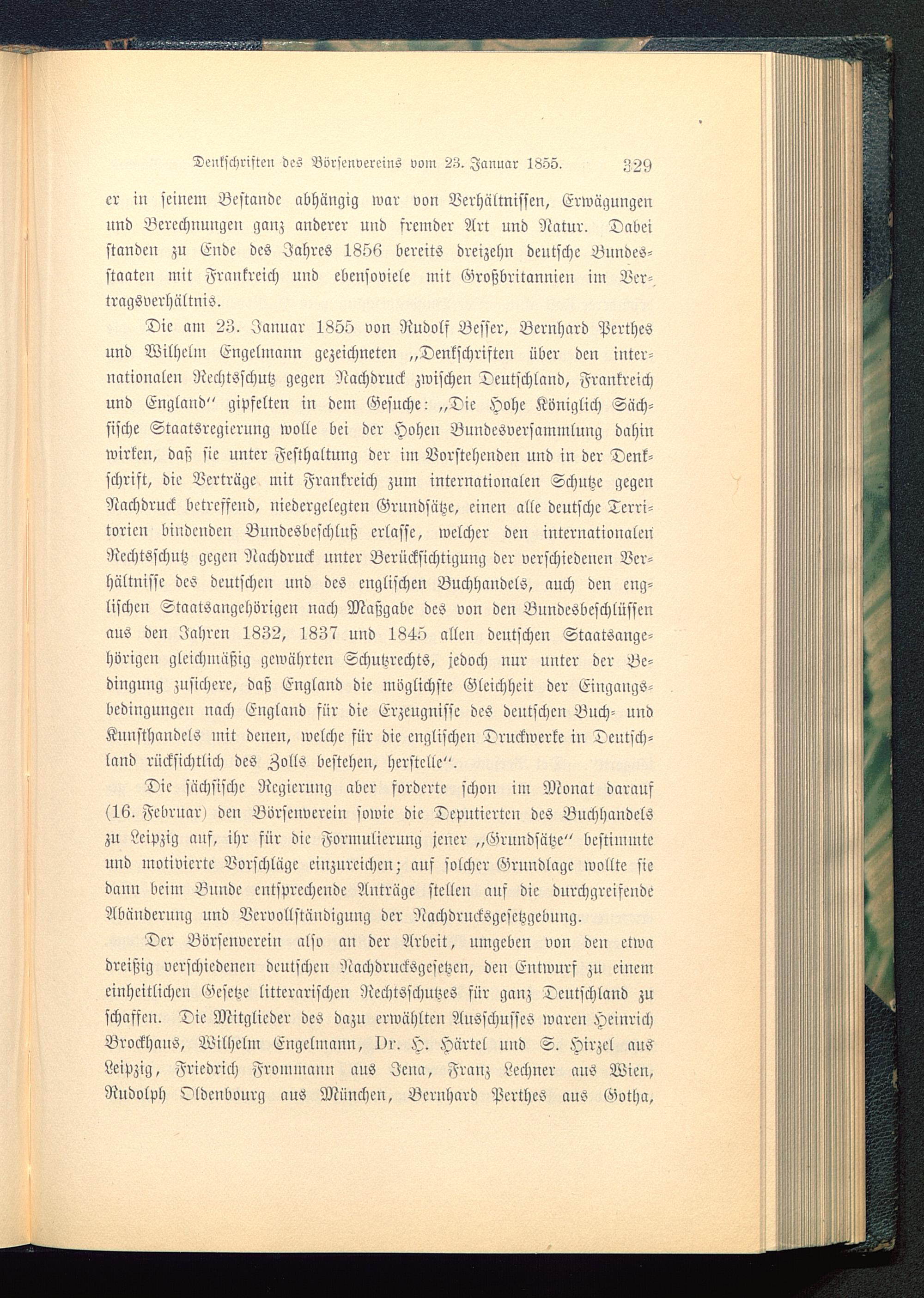 Denkschriften des Börsenvereins vom 23. Januar 1855. 329

er in seinem Bestande abhängig war von Verhältnissen, Erwägungen und Berechnungen ganz anderer und fremder Art und Natur. Dabei standen zu Ende des Jahres 1856 bereits dreizehn deutsche Bundesstaaten mit Frankreich und ebensoviele mit Großbritannien im Vertragsverhältnis.

Die am 23. Januar 1855 von Rudolf Besser, Bernhard Perthes und Wilhelm Engelmann gezeichneten „Denkschriften über den internationalen Rechtsschutz gegen Nachdruck zwischen Deutschland, Frankreich und England“ gipfelten in dem Gesuche: „Die Hohe Königlich Sächsische Staatsregierung wolle bei der Hohen Bundesversammlung dahin wirken, daß sie unter Festhaltung der im Vorstehenden und in der Denkschrift, die Verträge mit Frankreich zum internationalen Schutze gegen Nachdruck betreffend, niedergelegten Grundsätze, einen alle deutsche Territorien bindenden Bundesbeschluß erlasse, welcher den internationalen Rechtsschutz gegen Nachdruck unter Berücksichtigung der verschiedenen Verhältnisse des deutschen und des englischen Buchhandels, auch den englischen Staatsangehörigen nach Maßgabe des von den Bundesbeschlüssen aus den Jahren 1832, 1837 und 1845 allen deutschen Staatsangehörigen gleichmäßig gewährten Schutzrechts, jedoch nur unter der Bedingung zusichere, daß England die möglichste Gleichheit der Eingangsbedingungen nach England für die Erzeugnisse des deutschen Buch- und Kunsthandels mit denen, welche für die englischen Druckwerke in Deutschland rücksichtlich des Zolls bestehen, herstelle“.

Die sächsische Regierung aber forderte schon im Monat darauf (16. Februar) den Börsenverein sowie die Deputierten des Buchhandels zu Leipzig auf, ihr für die Formulierung jener „Grundsätze“ bestimmte und motivierte Vorschläge einzureichen; auf solcher Grundlage wollte sie dann beim Bunde entsprechende Anträge stellen auf die durchgreifende Abänderung und Vervollständigung der Nachdrucksgesetzgebung.

Der Börsenverein also an der Arbeit, umgeben von den etwa dreißig verschiedenen deutschen Nachdrucksgesetzen, den Entwurf zu einem einheitlichen Gesetze litterarischen Rechtsschutzes für ganz Deutschland zu schaffen. Die Mitglieder des dazu erwählten Ausschusses waren Heinrich Brockhaus, Wilhelm Engelmann, Dr. H. Härtel und S. Hirzel aus Leipzig, Friedrich Frommann aus Jena, Franz Lechner aus Wien, Rudolph Oldenbourg aus München, Bernhard Perthes aus Gotha,